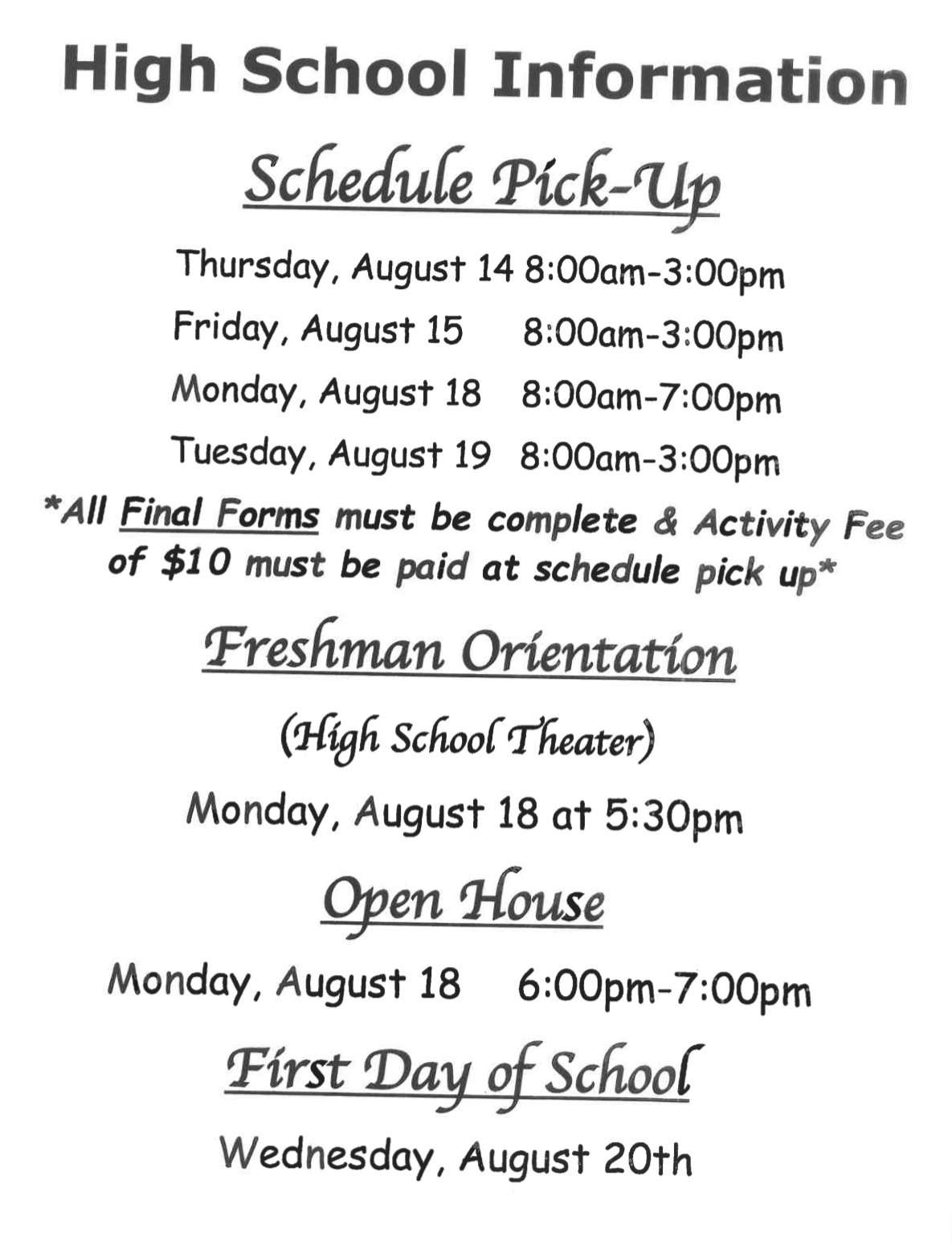 High School Information

Schedule Pick-Up

Thursday, August 14 8:00am-3:00pm

Friday, August 15 8:00am-3:00pm

Monday, August 18 8:00am-7:00pm

Tuesday, August 19 8:00am-3:00pm

*All Final Forms must be complete & Activity Fee of $10 must be paid at schedule pick up*

Freshman Orientation

(High School Theater)

Monday, August 18 at 5:30pm

Open House

Monday, August 18 6:00pm-7:00pm

First Day of School

Wednesday, August 20th